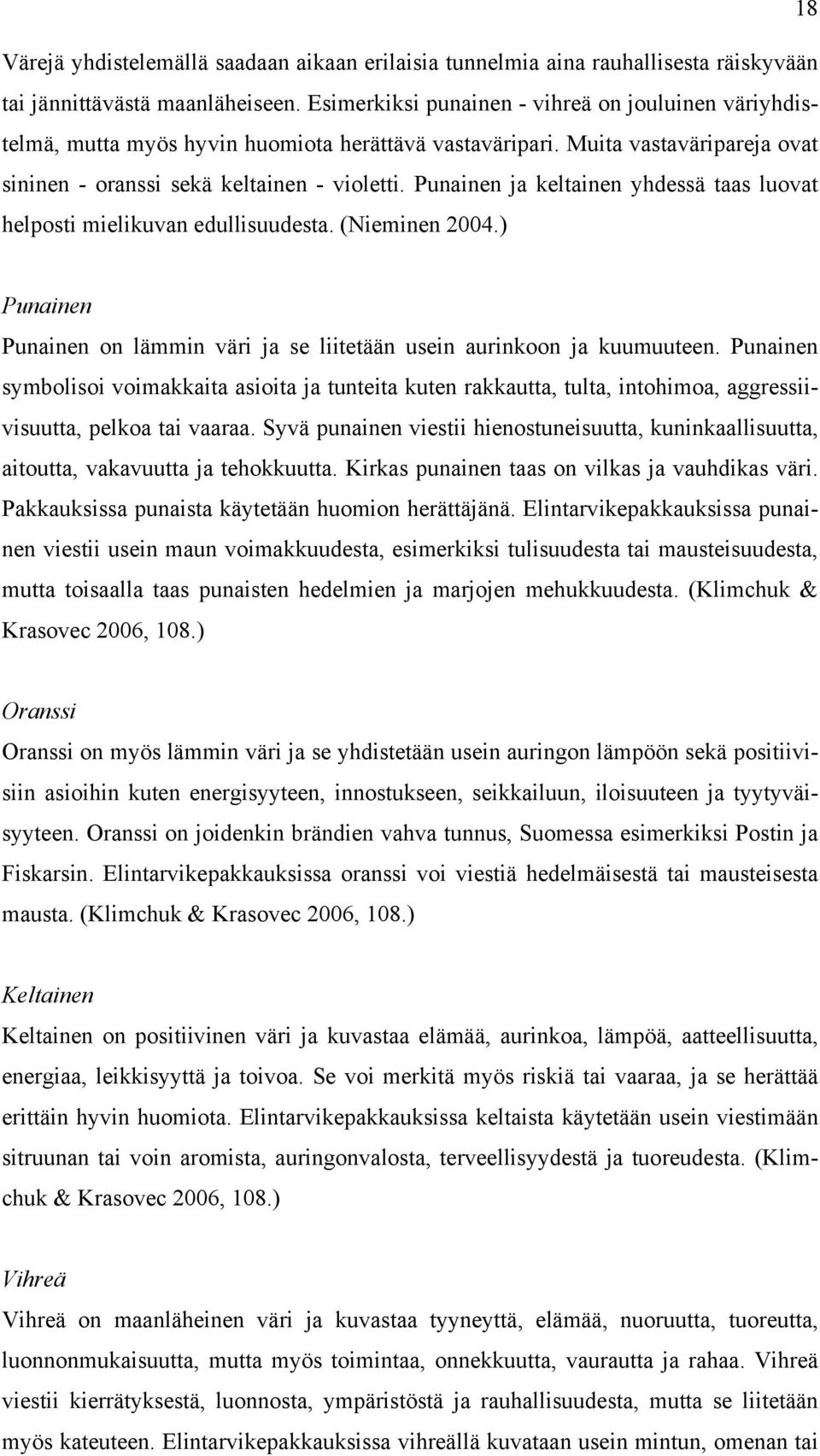 18

Värejä yhdistelemällä saadaan aikaan erilaisia tunnelmia aina rauhallisesta räiskyvään tai jännittävästä maanläheiseen. Esimerkiksi punainen - vihreä on jouluinen väriyhdistelmä, mutta myös hyvin huomiota herättävä vastaväripari. Muita vastaväripareja ovat sininen - oranssi sekä keltainen - violetti. Punainen ja keltainen yhdessä taas luovat helposti mielikuvan edullisuudesta. (Nieminen 2004.)

Punainen

Punainen on lämmin väri ja se liitetään usein aurinkoon ja kuumuuteen. Punainen symbolisoi voimakkaita asioita ja tunteita kuten rakkautta, tulta, intohimoa, aggressiivisuutta, pelkoa tai vaaraa. Syvä punainen viestii hienostuneisuutta, kuninkaallisuutta, aitoutta, vakavuutta ja tehokkuutta. Kirkas punainen taas on vilkas ja vauhdikas väri. Pakkauksissa punaista käytetään huomion herättäjänä. Elintarvikepakkauksissa punainen viestii usein maun voimakkuudesta, esimerkiksi tulisuudesta tai mausteisuudesta, mutta toisaalla taas punaisten hedelmien ja marjojen mehukkuudesta. (Klimchuk & Krasovec 2006, 108.)

Oranssi

Oranssi on myös lämmin väri ja se yhdistetään usein auringon lämpöön sekä positiivisiin asioihin kuten energisyyteen, innostukseen, seikkailuun, iloisuuteen ja tyytyväisyyteen. Oranssi on joidenkin brändien vahva tunnus, Suomessa esimerkiksi Postin ja Fiskarsin. Elintarvikepakkauksissa oranssi voi viestiä hedelmäisestä tai mausteisesta mausta. (Klimchuk & Krasovec 2006, 108.)

Keltainen

Keltainen on positiivinen väri ja kuvastaa elämää, aurinkoa, lämpöä, aatteellisuutta, energiaa, leikkisyyttä ja toivoa. Se voi merkitä myös riskiä tai vaaraa, ja se herättää erittäin hyvin huomiota. Elintarvikepakkauksissa keltaista käytetään usein viestimään sitruunan tai voin aromista, auringonvalosta, terveellisyydestä ja tuoreudesta. (Klimchuk & Krasovec 2006, 108.)

Vihreä

Vihreä on maanläheinen väri ja kuvastaa tyyneyttä, elämää, nuoruutta, tuoreutta, luonnonmukaisuutta, mutta myös toimintaa, onnekkuutta, vaurautta ja rahaa. Vihreä viestii kierrätyksestä, luonnosta, ympäristöstä ja rauhallisuudesta, mutta se liitetään myös kateuteen. Elintarvikepakkauksissa vihreällä kuvataan usein mintun, omenan tai